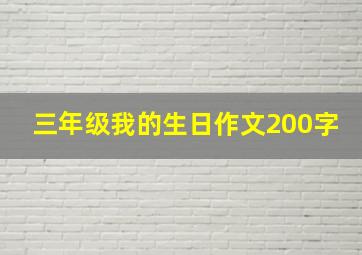 三年级我的生日作文200字